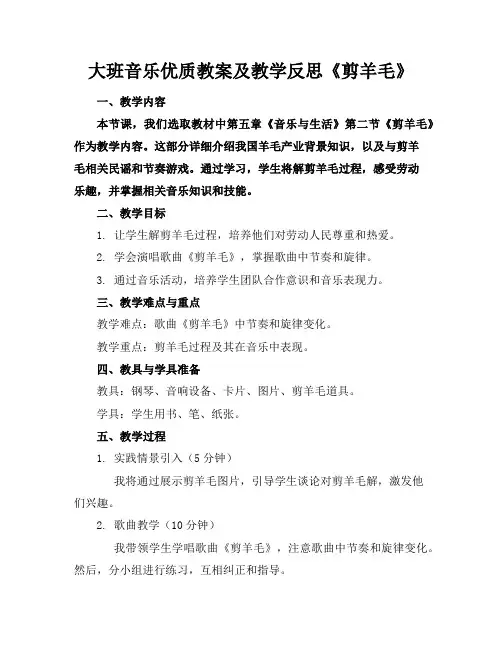 大班音乐优质教案及教学反思《剪羊毛》

一、教学内容

本节课，我们选取教材中第五章《音乐与生活》第二节《剪羊毛》作为教学内容。这部分详细介绍我国羊毛产业背景知识，以及与剪羊毛相关民谣和节奏游戏。通过学习，学生将解剪羊毛过程，感受劳动乐趣，并掌握相关音乐知识和技能。

二、教学目标

1. 让学生解剪羊毛过程，培养他们对劳动人民尊重和热爱。

2. 学会演唱歌曲《剪羊毛》，掌握歌曲中节奏和旋律。

3. 通过音乐活动，培养学生团队合作意识和音乐表现力。

三、教学难点与重点

教学难点：歌曲《剪羊毛》中节奏和旋律变化。

教学重点：剪羊毛过程及其在音乐中表现。

四、教具与学具准备

教具：钢琴、音响设备、卡片、图片、剪羊毛道具。

学具：学生用书、笔、纸张。

五、教学过程

1. 实践情景引入（5 分钟）

我将通过展示剪羊毛图片，引导学生谈论对剪羊毛解，激发他们兴趣。

2. 歌曲教学（10 分钟）

我带领学生学唱歌曲《剪羊毛》，注意歌曲中节奏和旋律变化。然后，分小组进行练习，互相纠正和指导。